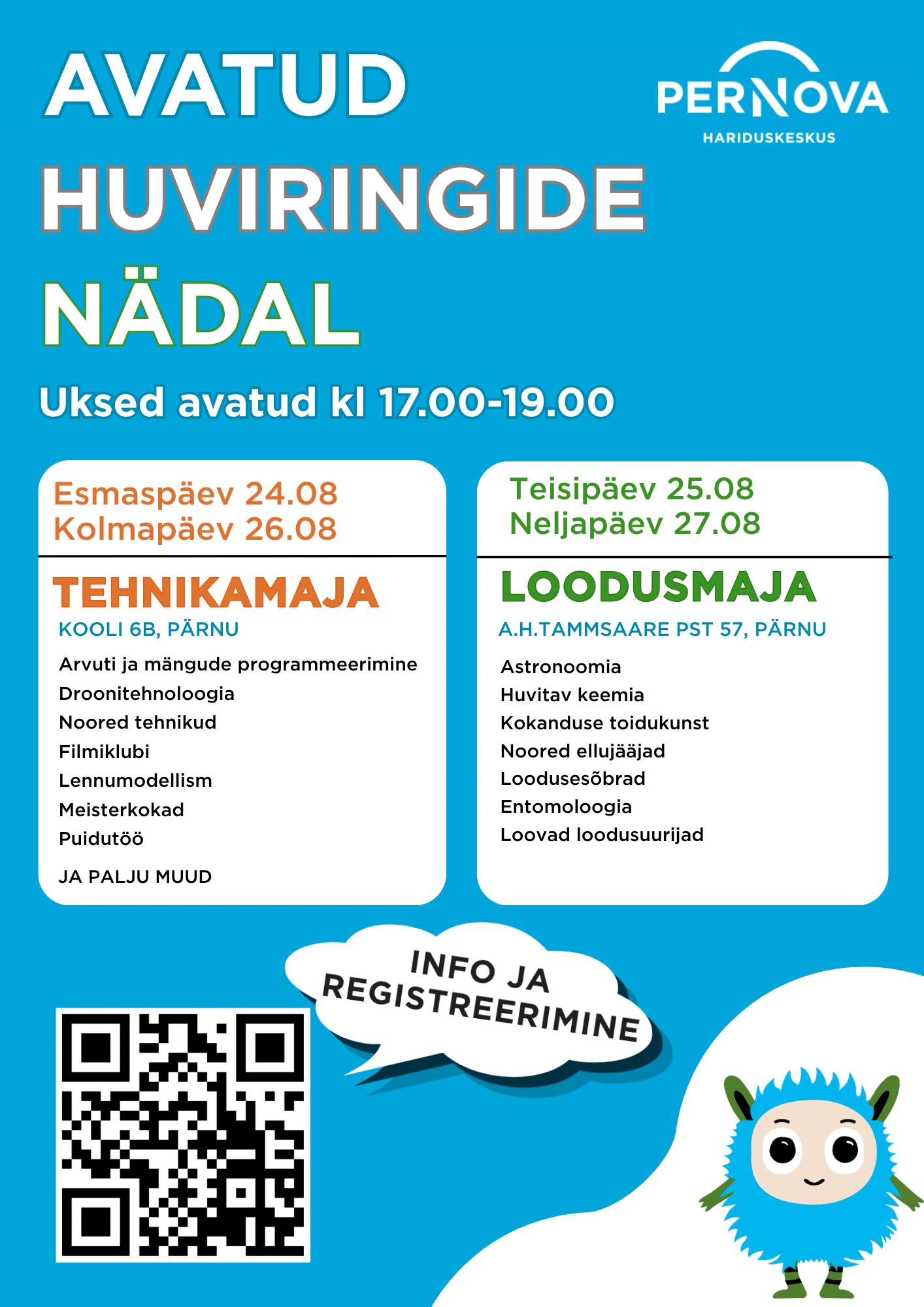 AVATUD HUVIRINGIDE NÄDAL

PERNOVA
HARIDUSKESKUS

Uksed avatud kl 17.00-19.00

Esmaspäev 24.08
Kolmapäev 26.08

TEHNIKAMAJA
KOOLI 6B, PÄRNU

Arvuti ja mängude programmeerimine
Droonitehnoloogia
Noored tehnikud
Filmiklubi
Lennumodellism
Meisterkokad
Puidutöö

JA PALJU MUUD

Teisipäev 25.08
Neljapäev 27.08

LOODUSMAJA
A.H.TAMMSAARE PST 57, PÄRNU

Astronoomia
Huvitav keemia
Kokanduse toidukunst
Noored ellujääjad
Loodusesõbrad
Entomoloogia
Loovad loodusuurijad

INFO JA REGISTREERIMINE